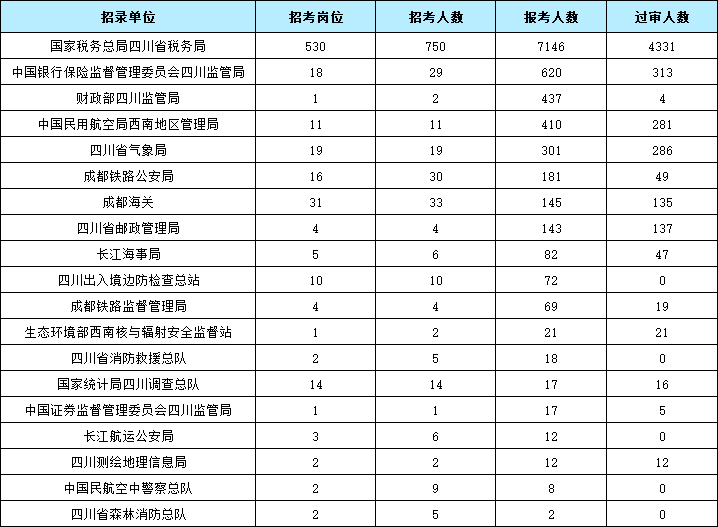 | 招录单位 | 招考岗位 | 招考人数 | 报考人数 | 过审人数 |
|---|---|---|---|---|
| 国家税务总局四川省税务局 | 530 | 750 | 7146 | 4331 |
| 中国银行保险监督管理委员会四川监管局 | 18 | 29 | 620 | 313 |
| 财政部四川监管局 | 1 | 2 | 437 | 4 |
| 中国民用航空局西南地区管理局 | 11 | 11 | 410 | 281 |
| 四川省气象局 | 19 | 19 | 301 | 286 |
| 成都铁路公安局 | 16 | 30 | 181 | 49 |
| 成都海关 | 31 | 33 | 145 | 135 |
| 四川省邮政管理局 | 4 | 4 | 143 | 137 |
| 长江海事局 | 5 | 6 | 82 | 47 |
| 四川出入境边防检查总站 | 10 | 10 | 72 | 0 |
| 成都铁路监督管理局 | 4 | 4 | 69 | 19 |
| 生态环境部西南核与辐射安全监督站 | 1 | 2 | 21 | 21 |
| 四川省消防救援总队 | 2 | 5 | 18 | 0 |
| 国家统计局四川调查总队 | 14 | 14 | 17 | 16 |
| 中国证券监督管理委员会四川监管局 | 1 | 1 | 17 | 5 |
| 长江航运公安局 | 3 | 6 | 12 | 0 |
| 四川测绘地理信息局 | 2 | 2 | 12 | 12 |
| 中国民航空中警察总队 | 2 | 9 | 8 | 0 |
| 四川省森林消防总队 | 2 | 5 | 2 | 0 |